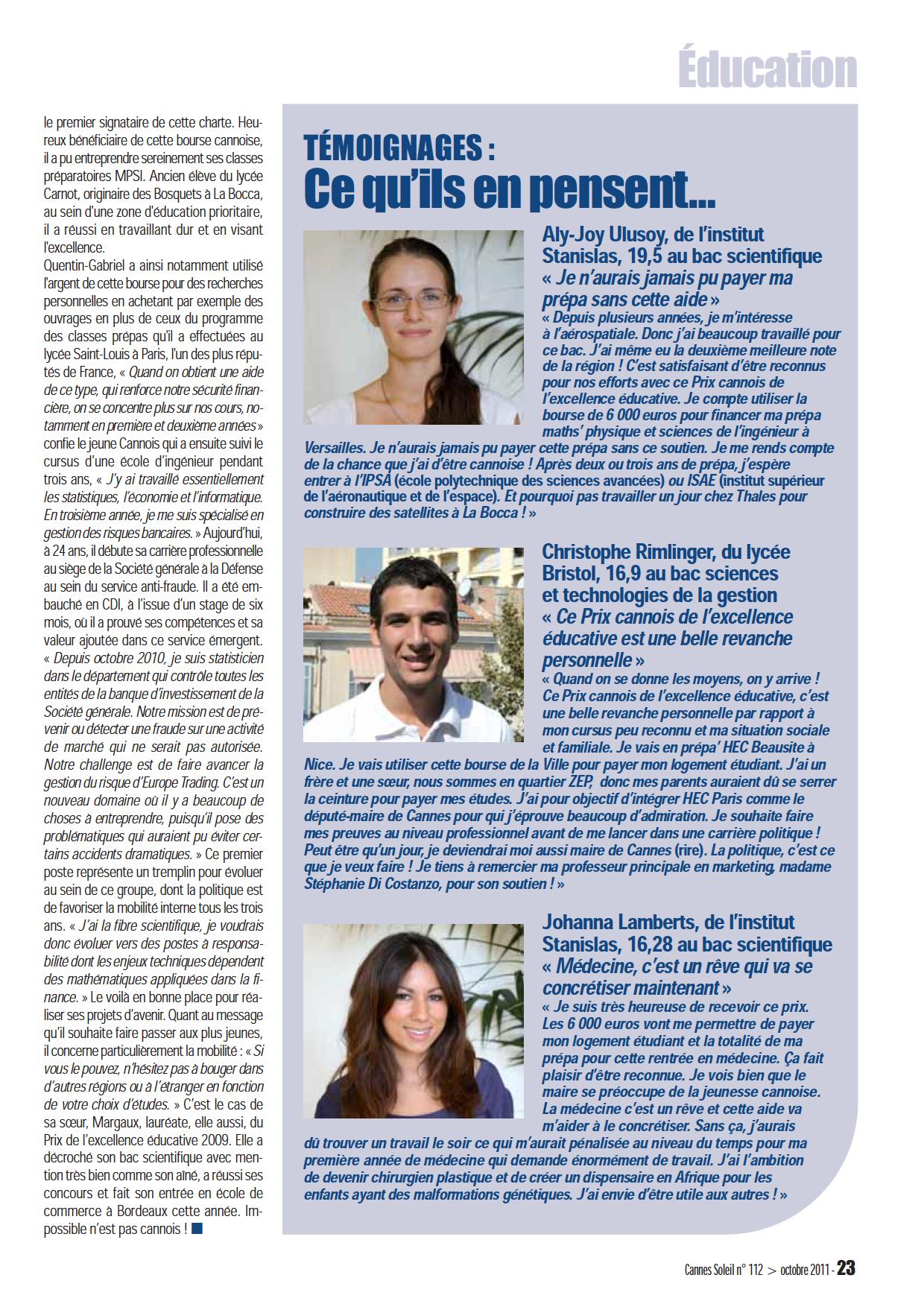 Éducation

le premier signataire de cette charte. Heureux bénéficiaire de cette bourse cannoise, il a pu entreprendre sereinement ses classes préparatoires MPSI. Ancien élève du lycée Carnot, originaire des Bosquets à La Bocca, au sein d'une zone d'éducation prioritaire, il a réussi en travaillant dur et en visant l'excellence.
Quentin-Gabriel a ainsi notamment utilisé l'argent de cette bourse pour des recherches personnelles en achetant par exemple des ouvrages en plus de ceux du programme des classes prépas qu'il a effectuées au lycée Saint-Louis à Paris, l'un des plus réputés de France, « Quand on obtient une aide de ce type, qui renforce notre sécurité financière, on se concentre plus sur nos cours, notamment en première et deuxième années » confie le jeune Cannois qui a ensuite suivi le cursus d'une école d'ingénieur pendant trois ans, « J'y ai travaillé essentiellement les statistiques, l'économie et l'informatique. En troisième année, je me suis spécialisé en gestion des risques bancaires. » Aujourd'hui, à 24 ans, il débute sa carrière professionnelle au siège de la Société générale à la Défense au sein du service anti-fraude. Il a été embauché en CDI, à l'issue d'un stage de six mois, où il a prouvé ses compétences et sa valeur ajoutée dans ce service émergent. « Depuis octobre 2010, je suis statisticien dans le département qui contrôle toutes les entités de la banque d'investissement de la Société générale. Notre mission est de prévenir ou détecter une fraude sur une activité de marché qui ne serait pas autorisée. Notre challenge est de faire avancer la gestion du risque d'Europe Trading. C'est un nouveau domaine où il y a beaucoup de choses à entreprendre, puisqu'il pose des problématiques qui auraient pu éviter certains accidents dramatiques. » Ce premier poste représente un tremplin pour évoluer au sein de ce groupe, dont la politique est de favoriser la mobilité interne tous les trois ans. « J'ai la fibre scientifique, je voudrais donc évoluer vers des postes à responsabilité dont les enjeux techniques dependent des mathématiques appliquées dans la finance. » Le voilà en bonne place pour réaliser ses projets d'avenir. Quant au message qu'il souhaite faire passer aux plus jeunes, il concerne particulièrement la mobilité : « Si vous le pouvez, n'hésitez pas à bouger dans d'autres régions ou à l'étranger en fonction de votre choix d'études. » C'est le cas de sa sœur, Margaux, lauréate, elle aussi, du Prix de l'excellence éducative 2009. Elle a décroché son bac scientifique avec mention très bien comme son aîné, a réussi ses concours et fait son entrée en école de commerce à Bordeaux cette année. Impossible n'est pas cannois !

TÉMOIGNAGES :
Ce qu'ils en pensent...

Aly-Joy Ulusoy, de l'institut Stanislas, 19,5 au bac scientifique
« Je n'aurais jamais pu payer ma prépa sans cette aide »
« Depuis plusieurs années, je m'intéresse à l'aérospatiale. Donc j'ai beaucoup travaillé pour ce bac. J'ai même eu la deuxième meilleure note de la région ! C'est satisfaisant d'être reconnus pour nos efforts avec ce Prix cannois de l'excellence éducative. Je compte utiliser la bourse de 6 000 euros pour financer ma prépa maths' physique et sciences de l'ingénieur à Versailles. Je n'aurais jamais pu payer cette prépa sans ce soutien. Je me rends compte de la chance que j'ai d'être cannoise ! Après deux ou trois ans de prépa, j'espère entrer à l'IPSA (école polytechnique des sciences avancées) ou ISAE (institut supérieur de l'aéronautique et de l'espace). Et pourquoi pas travailler un jour chez Thales pour construire des satellites à La Bocca ! »

Christophe Rimlinger, du lycée Bristol, 16,9 au bac sciences et technologies de la gestion
« Ce Prix cannois de l'excellence éducative est une belle revanche personnelle »
« Quand on se donne les moyens, on y arrive ! Ce Prix cannois de l'excellence éducative, c'est une belle revanche personnelle par rapport à mon cursus peu reconnu et ma situation sociale et familiale. Je vais en prépa' HEC Beausite à Nice. Je vais utiliser cette bourse de la Ville pour payer mon logement étudiant. J'ai un frère et une sœur, nous sommes en quartier ZEP, donc mes parents auraient dû se serrer la ceinture pour payer mes études. J'ai pour objectif d'intégrer HEC Paris comme le député-maire de Cannes pour qui j'éprouve beaucoup d'admiration. Je souhaite faire mes preuves au niveau professionnel avant de me lancer dans une carrière politique ! Peut être qu'un jour, je deviendrai moi aussi maire de Cannes (rire). La politique, c'est ce que je veux faire ! Je tiens à remercier ma professeur principale en marketing, madame Stéphanie Di Costanzo, pour son soutien ! »

Johanna Lamberts, de l'institut Stanislas, 16,28 au bac scientifique
« Médecine, c'est un rêve qui va se concrétiser maintenant »
« Je suis très heureuse de recevoir ce prix. Les 6 000 euros vont me permettre de payer mon logement étudiant et la totalité de ma prépa pour cette rentrée en médecine. Ça fait plaisir d'être reconnue. Je vois bien que le maire se préoccupe de la jeunesse cannoise. La médecine c'est un rêve et cette aide va m'aider à le concrétiser. Sans ça, j'aurais dû trouver un travail le soir ce qui m'aurait pénalisée au niveau du temps pour ma première année de médecine qui demande énormément de travail. J'ai l'ambition de devenir chirurgien plastique et de créer un dispensaire en Afrique pour les enfants ayant des malformations génétiques. J'ai envie d'être utile aux autres ! »

Cannes Soleil n° 112 > octobre 2011 - 23